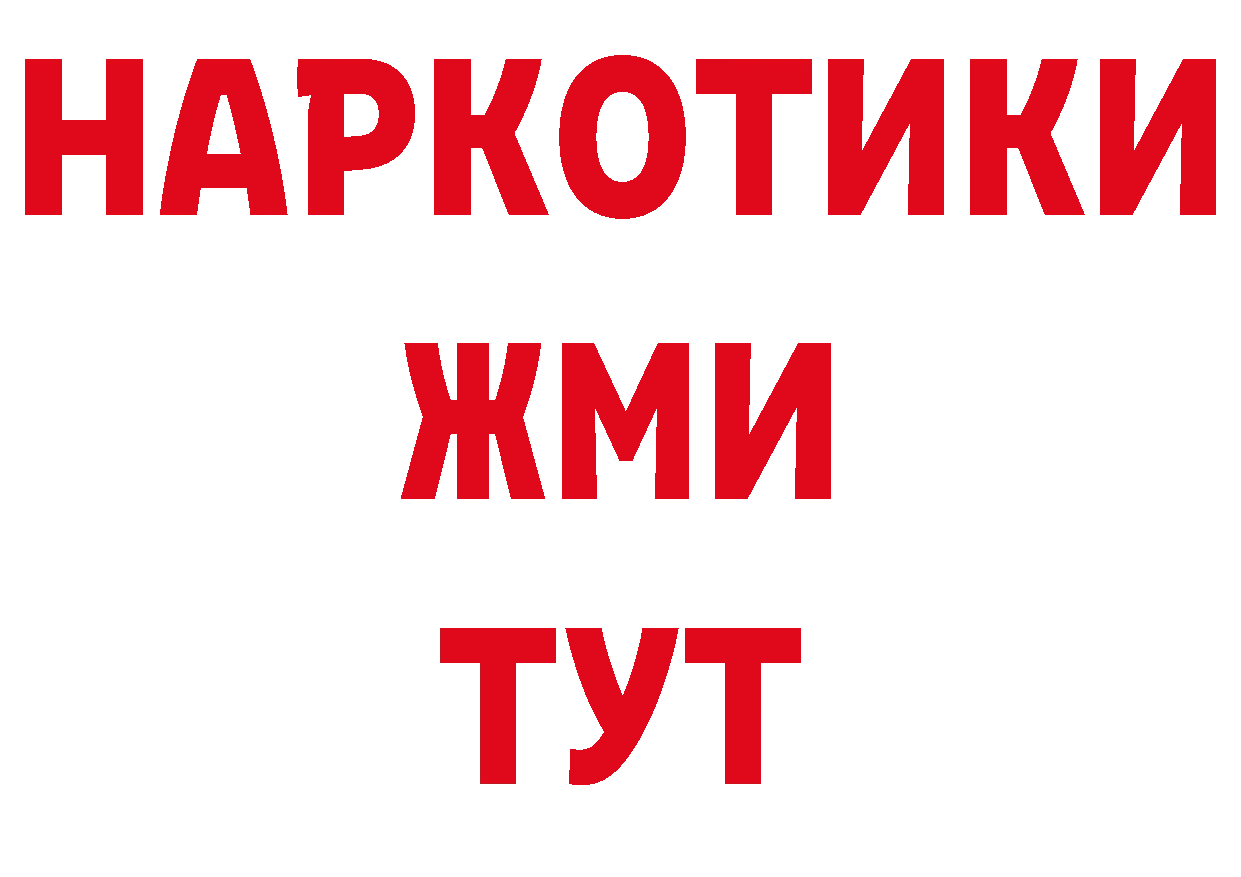 НАРКОТИКИ
ЖМИ
ТУТ